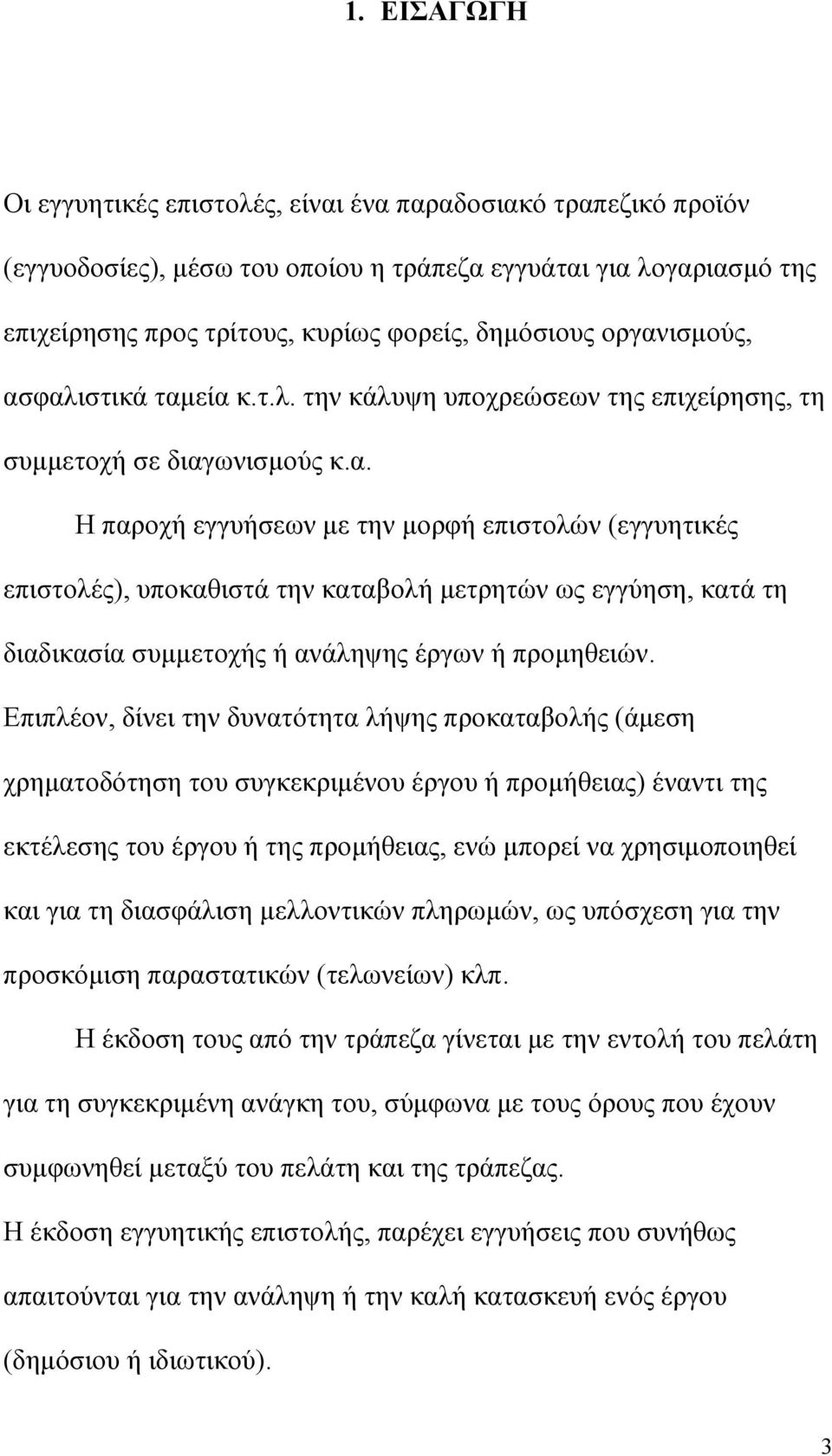 1. ΕΙΣΑΓΩΓΗ

Οι εγγυητικές επιστολές, είναι ένα παραδοσιακό τραπεζικό προϊόν (εγγυοδοσίες), μέσω του οποίου η τράπεζα εγγυάται για λογαριασμό της επιχείρησης προς τρίτους, κυρίως φορείς, δημόσιους οργανισμούς, ασφαλιστικά ταμεία κ.τ.λ. την κάλυψη υποχρεώσεων της επιχείρησης, τη συμμετοχή σε διαγωνισμούς κ.α.

Η παροχή εγγυήσεων με την μορφή επιστολών (εγγυητικές επιστολές), υποκαθιστά την καταβολή μετρητών ως εγγύηση, κατά τη διαδικασία συμμετοχής ή ανάληψης έργων ή προμηθειών.

Επιπλέον, δίνει την δυνατότητα λήψης προκαταβολής (άμεση χρηματοδότηση του συγκεκριμένου έργου ή προμήθειας) έναντι της εκτέλεσης του έργου ή της προμήθειας, ενώ μπορεί να χρησιμοποιηθεί και για τη διασφάλιση μελλοντικών πληρωμών, ως υπόσχεση για την προσκόμιση παραστατικών (τελωνείων) κλπ.

Η έκδοση τους από την τράπεζα γίνεται με την εντολή του πελάτη για τη συγκεκριμένη ανάγκη του, σύμφωνα με τους όρους που έχουν συμφωνηθεί μεταξύ του πελάτη και της τράπεζας.

Η έκδοση εγγυητικής επιστολής, παρέχει εγγυήσεις που συνήθως απαιτούνται για την ανάληψη ή την καλή κατασκευή ενός έργου (δημόσιου ή ιδιωτικού).

3